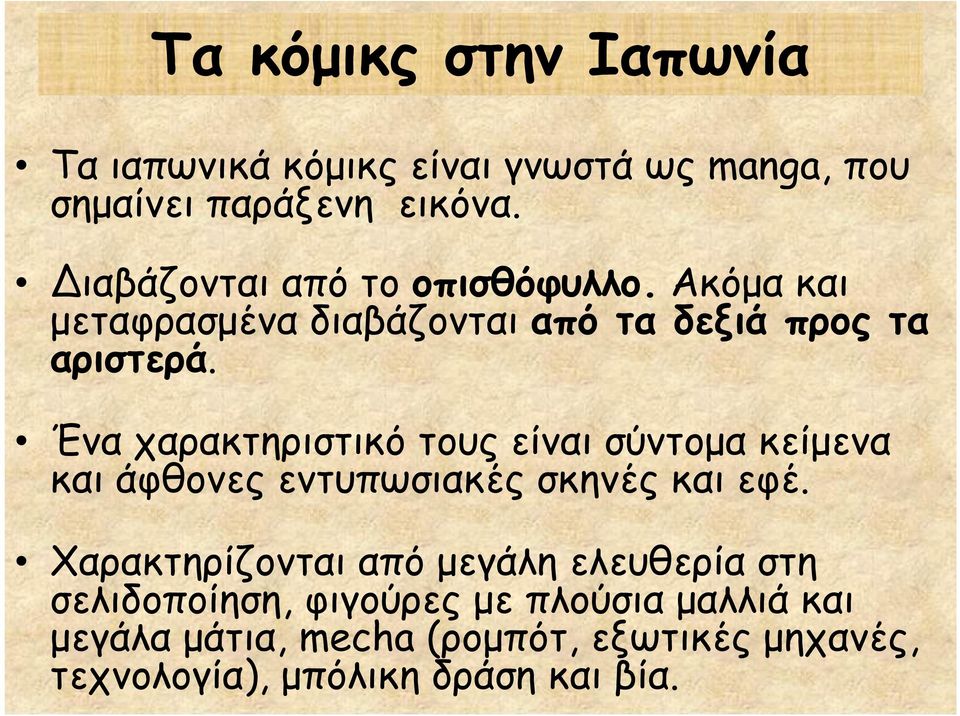 Τα κόμικς στην Ιαπωνία

• Τα ιαπωνικά κόμικς είναι γνωστά ως manga, που σημαίνει παράξενη εικόνα.

• Διαβάζονται από το οπισθόφυλλο. Ακόμα και μεταφρασμένα διαβάζονται από τα δεξιά προς τα αριστερά.

• Ένα χαρακτηριστικό τους είναι σύντομα κείμενα και άφθονες εντυπωσιακές σκηνές και εφέ.

• Χαρακτηρίζονται από μεγάλη ελευθερία στη σελιδοποίηση, φιγούρες με πλούσια μαλλιά και μεγάλα μάτια, mecha (ρομπότ, εξωτικές μηχανές, τεχνολογία), μπόλικη δράση και βία.